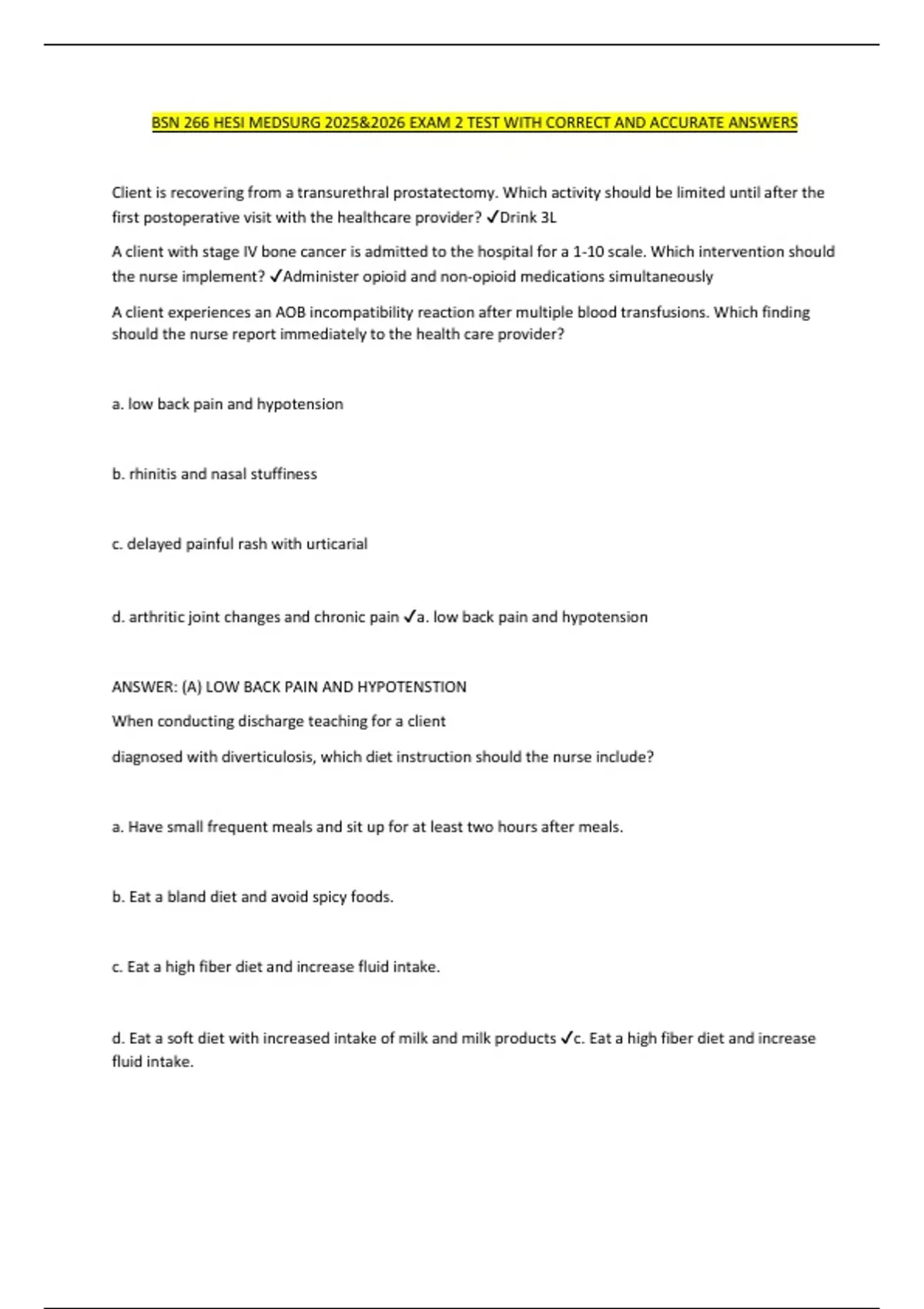 BSN 266 HESI MEDSURG 2025&2026 EXAM 2 TEST WITH CORRECT AND ACCURATE ANSWERS

Client is recovering from a transurethral prostatectomy. Which activity should be limited until after the first postoperative visit with the healthcare provider? ✓Drink 3L

A client with stage IV bone cancer is admitted to the hospital for a 1-10 scale. Which intervention should the nurse implement? ✓Administer opioid and non-opioid medications simultaneously

A client experiences an AOB incompatibility reaction after multiple blood transfusions. Which finding should the nurse report immediately to the health care provider?

a. low back pain and hypotension

b. rhinitis and nasal stuffiness

c. delayed painful rash with urticarial

d. arthritic joint changes and chronic pain ✓a. low back pain and hypotension

ANSWER: (A) LOW BACK PAIN AND HYPOTENSTION

When conducting discharge teaching for a client

diagnosed with diverticulosis, which diet instruction should the nurse include?

a. Have small frequent meals and sit up for at least two hours after meals.

b. Eat a bland diet and avoid spicy foods.

c. Eat a high fiber diet and increase fluid intake.

d. Eat a soft diet with increased intake of milk and milk products ✓c. Eat a high fiber diet and increase fluid intake.